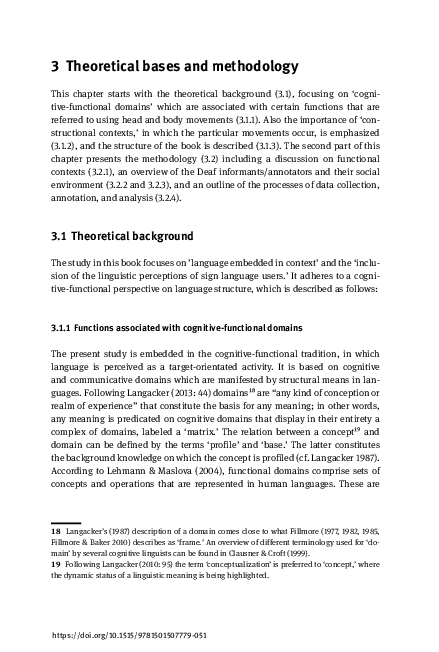 3 Theoretical bases and methodology

This chapter starts with the theoretical background (3.1), focusing on 'cognitive-functional domains' which are associated with certain functions that are referred to using head and body movements (3.1.1). Also the importance of 'constructional contexts,' in which the particular movements occur, is emphasized (3.1.2), and the structure of the book is described (3.1.3). The second part of this chapter presents the methodology (3.2) including a discussion on functional contexts (3.2.1), an overview of the Deaf informants/annotators and their social environment (3.2.2 and 3.2.3), and an outline of the processes of data collection, annotation, and analysis (3.2.4).

3.1 Theoretical background

The study in this book focuses on 'language embedded in context' and the 'inclusion of the linguistic perceptions of sign language users.' It adheres to a cognitive-functional perspective on language structure, which is described as follows:

3.1.1 Functions associated with cognitive-functional domains

The present study is embedded in the cognitive-functional tradition, in which language is perceived as a target-orientated activity. It is based on cognitive and communicative domains which are manifested by structural means in languages. Following Langacker (2013: 44) domains$^{18}$ are "any kind of conception or realm of experience" that constitute the basis for any meaning; in other words, any meaning is predicated on cognitive domains that display in their entirety a complex of domains, labeled a 'matrix.' The relation between a concept$^{19}$ and domain can be defined by the terms 'profile' and 'base.' The latter constitutes the background knowledge on which the concept is profiled (cf. Langacker 1987). According to Lehmann & Maslova (2004), functional domains comprise sets of concepts and operations that are represented in human languages. These are

18 Langacker's (1987) description of a domain comes close to what Fillmore (1977, 1982, 1985, Fillmore & Baker 2010) describes as 'frame.' An overview of different terminology used for 'domain' by several cognitive linguists can be found in Clausner & Croft (1999).
19 Following Langacker (2010: 95) the term 'conceptualization' is preferred to 'concept,' where the dynamic status of a linguistic meaning is being highlighted.

https://doi.org/10.1515/9781501507779-051